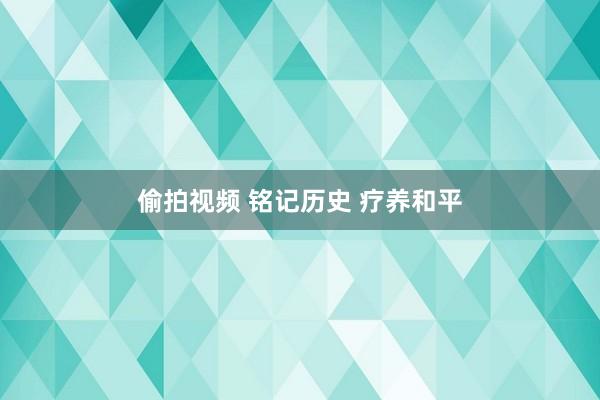 偷拍视频 铭记历史 疗养和平